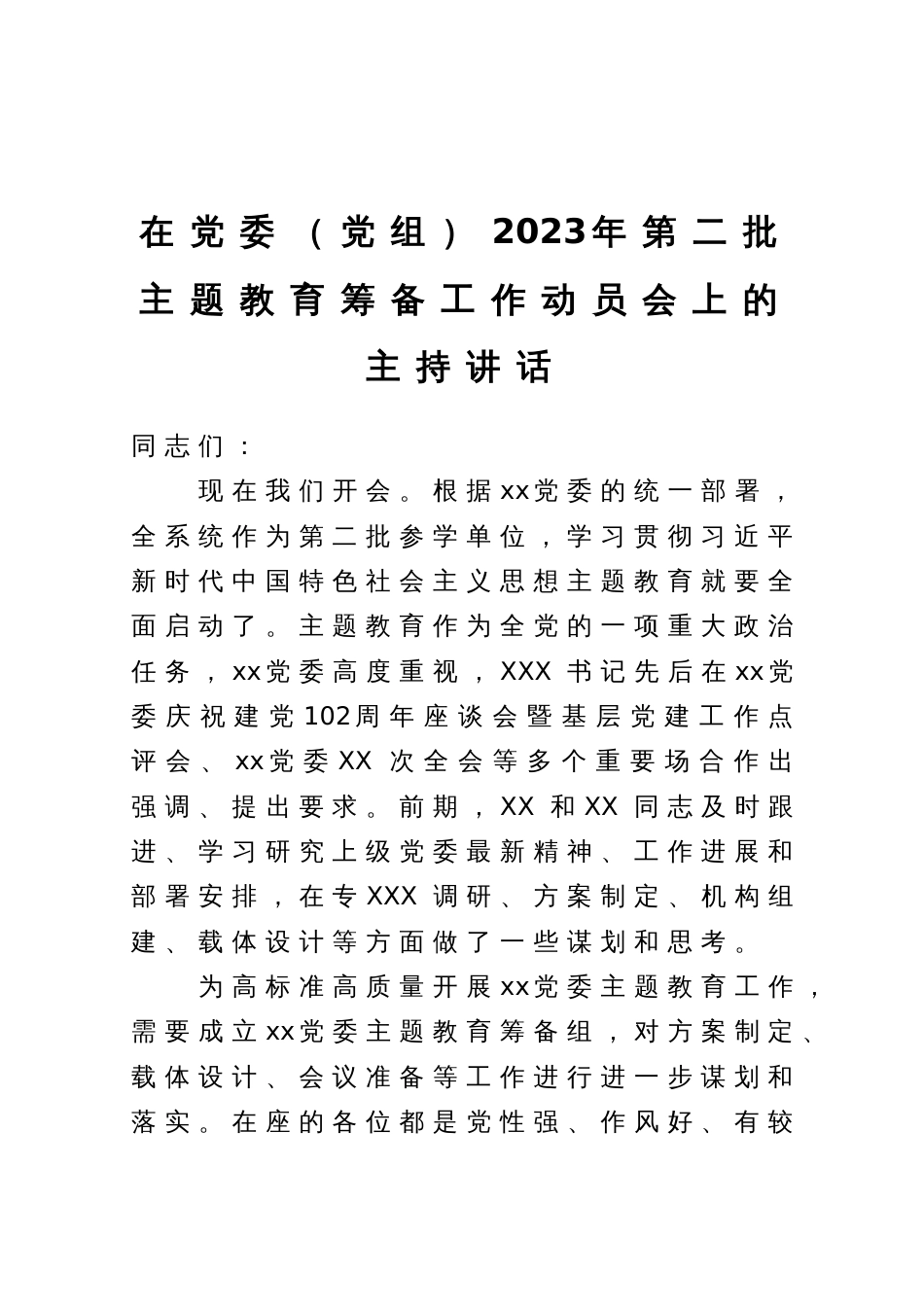 在党委（党组）2023年第二批主题教育筹备工作动员会上的主持讲话

同志们：

现在我们开会。根据xx党委的统一部署，全系统作为第二批参学单位，学习贯彻习近平新时代中国特色社会主义思想主题教育就要全面启动了。主题教育作为全党的一项重大政治任务，xx党委高度重视，XXX书记先后在xx党委庆祝建党102周年座谈会暨基层党建工作点评会、xx党委XX次全会等多个重要场合作出强调、提出要求。前期，XX和XX同志及时跟进、学习研究上级党委最新精神、工作进展和部署安排，在专XXX调研、方案制定、机构组建、载体设计等方面做了一些谋划和思考。

为高标准高质量开展xx党委主题教育工作，需要成立xx党委主题教育筹备组，对方案制定、载体设计、会议准备等工作进行进一步谋划和落实。在座的各位都是党性强、作风好、有较